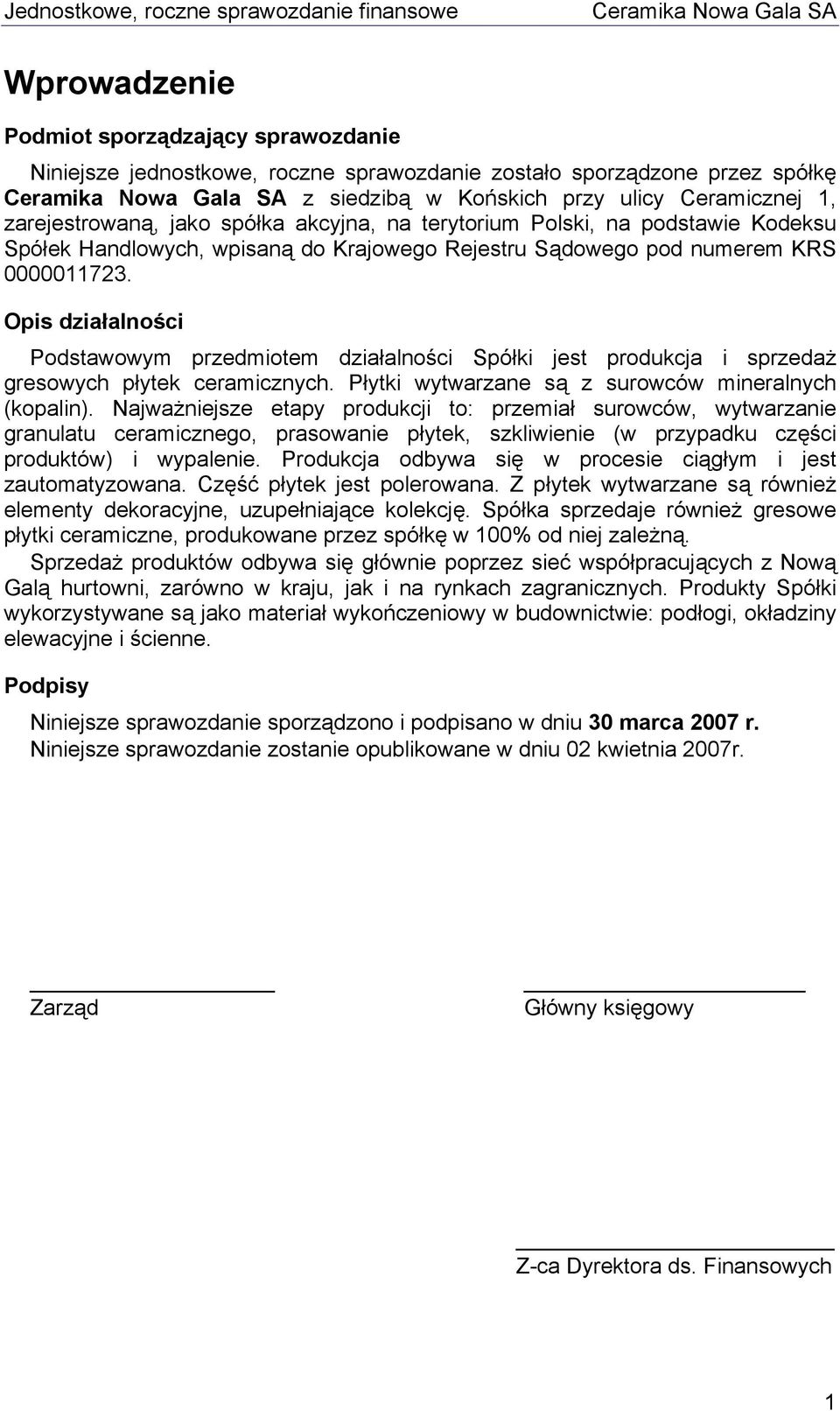 Jednostkowe, roczne sprawozdanie finansowe Ceramika Nowa Gala SA

Wprowadzenie

Podmiot sporządzający sprawozdanie

Niniejsze jednostkowe, roczne sprawozdanie zostało sporządzone przez spółkę Ceramika Nowa Gala SA z siedzibą w Końskich przy ulicy Ceramicznej 1, zarejestrowaną, jako spółka akcyjna, na terytorium Polski, na podstawie Kodeksu Spółek Handlowych, wpisaną do Krajowego Rejestru Sądowego pod numerem KRS 0000011723.

Opis działalności

Podstawowym przedmiotem działalności Spółki jest produkcja i sprzedaż gresowych płytek ceramicznych. Płytki wytwarzane są z surowców mineralnych (kopalin). Najważniejsze etapy produkcji to: przemiał surowców, wytwarzanie granulatu ceramicznego, prasowanie płytek, szkliwienie (w przypadku części produktów) i wypalenie. Produkcja odbywa się w procesie ciągłym i jest zautomatyzowana. Część płytek jest polerowana. Z płytek wytwarzane są również elementy dekoracyjne, uzupełniające kolekcję. Spółka sprzedaje również gresowe płytki ceramiczne, produkowane przez spółkę w 100% od niej zależną.

Sprzedaż produktów odbywa się głównie poprzez sieć współpracujących z Nową Galą hurtowni, zarówno w kraju, jak i na rynkach zagranicznych. Produkty Spółki wykorzystywane są jako materiał wykończeniowy w budownictwie: podłogi, okładziny elewacyjne i ścienne.

Podpisy

Niniejsze sprawozdanie sporządzono i podpisano w dniu 30 marca 2007 r.
Niniejsze sprawozdanie zostanie opublikowane w dniu 02 kwietnia 2007r.

Zarząd

Główny księgowy

Z-ca Dyrektora ds. Finansowych

1